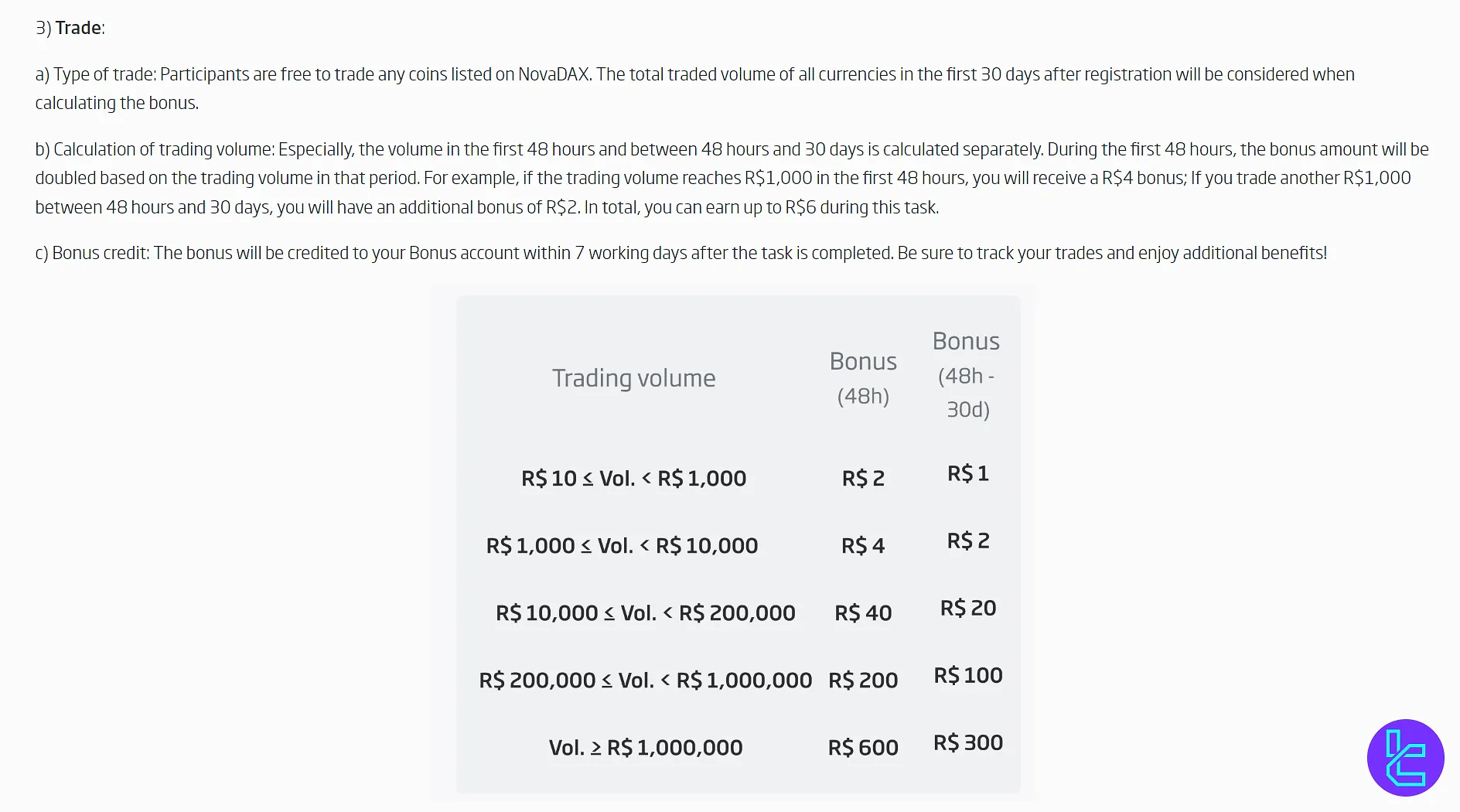 3) Trade:

a) Type of trade: Participants are free to trade any coins listed on NovaDAX. The total traded volume of all currencies in the first 30 days after registration will be considered when calculating the bonus.

b) Calculation of trading volume: Especially, the volume in the first 48 hours and between 48 hours and 30 days is calculated separately. During the first 48 hours, the bonus amount will be doubled based on the trading volume in that period. For example, if the trading volume reaches R$1,000 in the first 48 hours, you will receive a R$4 bonus; If you trade another R$1,000 between 48 hours and 30 days, you will have an additional bonus of R$2. In total, you can earn up to R$6 during this task.

c) Bonus credit: The bonus will be credited to your Bonus account within 7 working days after the task is completed. Be sure to track your trades and enjoy additional benefits!

| Trading volume | Bonus (48h) | Bonus (48h - 30d) |
|---|---|---|
| R$ 10 ≤ Vol. < R$ 1,000 | R$ 2 | R$ 1 |
| R$ 1,000 ≤ Vol. < R$ 10,000 | R$ 4 | R$ 2 |
| R$ 10,000 ≤ Vol. < R$ 200,000 | R$ 40 | R$ 20 |
| R$ 200,000 ≤ Vol. < R$ 1,000,000 | R$ 200 | R$ 100 |
| Vol. ≥ R$ 1,000,000 | R$ 600 | R$ 300 |